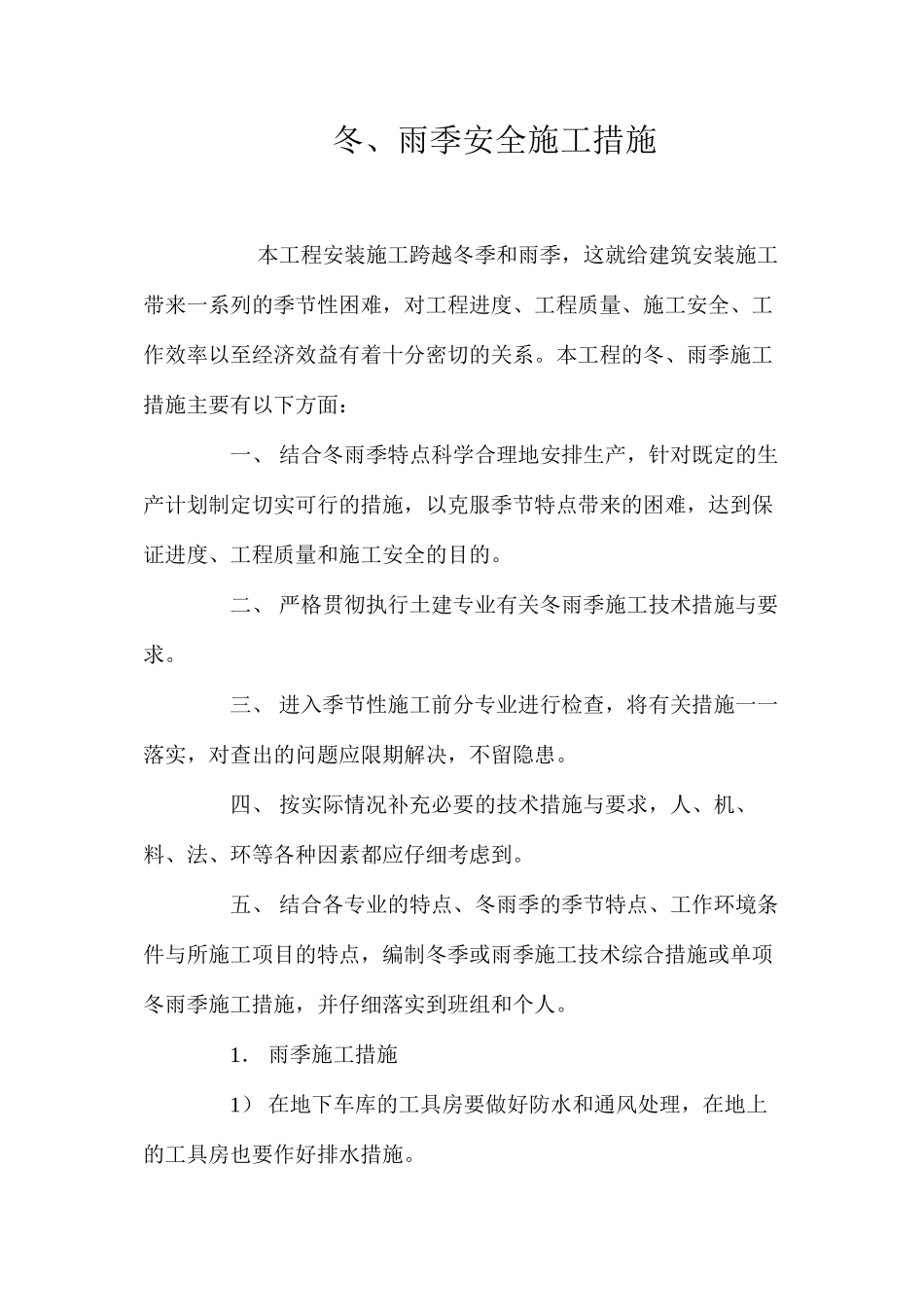 冬、雨季安全施工措施

本工程安装施工跨越冬季和雨季，这就给建筑安装施工带来一系列的季节性困难，对工程进度、工程质量、施工安全、工作效率以至经济效益有着十分密切的关系。本工程的冬、雨季施工措施主要有以下方面：

一、 结合冬雨季特点科学合理地安排生产，针对既定的生产计划制定切实可行的措施，以克服季节特点带来的困难，达到保证进度、工程质量和施工安全的目的。

二、 严格贯彻执行土建专业有关冬雨季施工技术措施与要求。

三、 进入季节性施工前分专业进行检查，将有关措施一一落实，对查出的问题应限期解决，不留隐患。

四、 按实际情况补充必要的技术措施与要求，人、机、料、法、环等各种因素都应仔细考虑到。

五、 结合各专业的特点、冬雨季的季节特点、工作环境条件与所施工项目的特点，编制冬季或雨季施工技术综合措施或单项冬雨季施工措施，并仔细落实到班组和个人。

1． 雨季施工措施

1） 在地下车库的工具房要做好防水和通风处理，在地上的工具房也要作好排水措施。